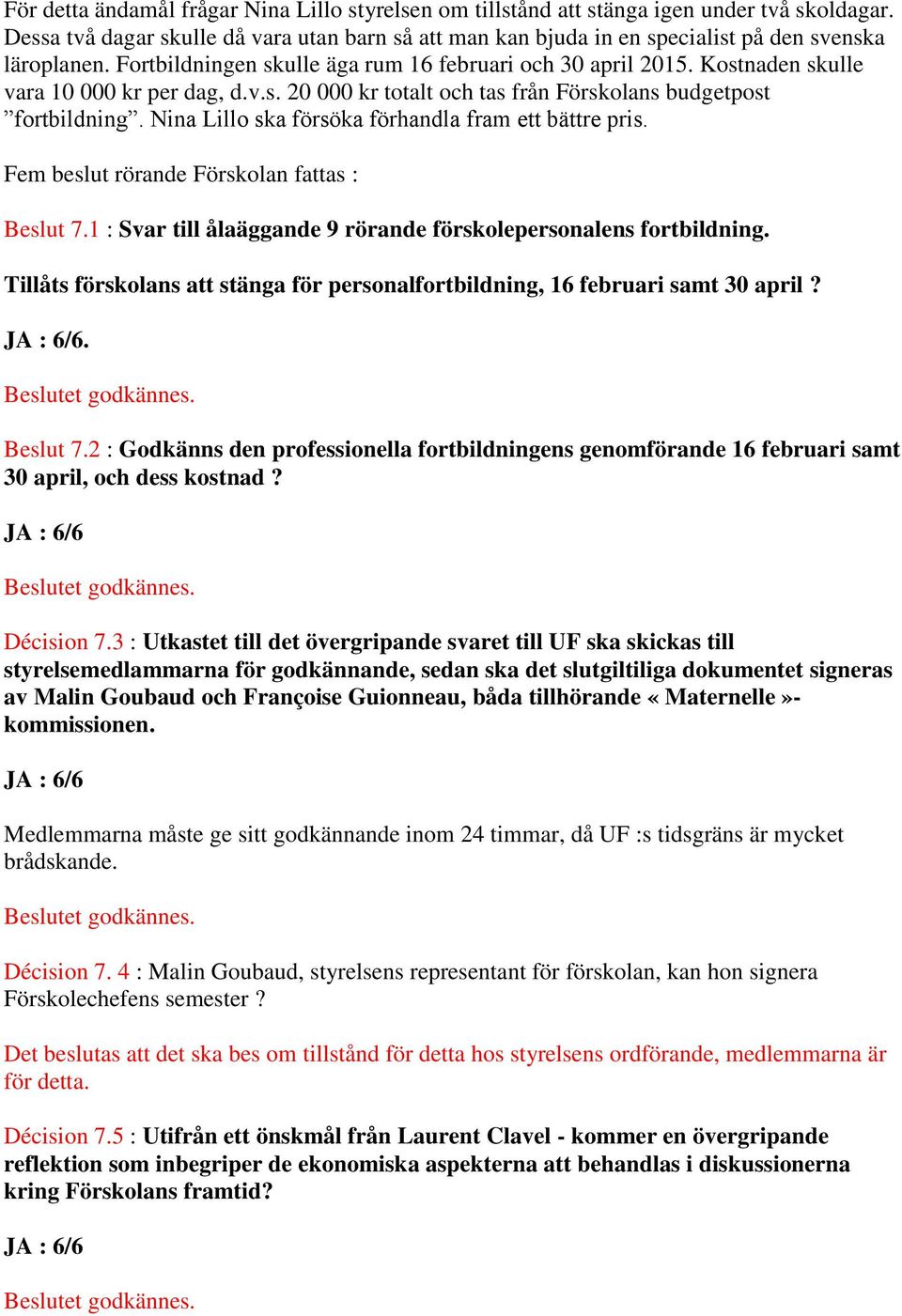 För detta ändamål frågar Nina Lillo styrelsen om tillstånd att stänga igen under två skoldagar. Dessa två dagar skulle då vara utan barn så att man kan bjuda in en specialist på den svenska läroplanen. Fortbildningen skulle äga rum 16 februari och 30 april 2015. Kostnaden skulle vara 10 000 kr per dag, d.v.s. 20 000 kr totalt och tas från Förskolans budgetpost ”fortbildning”. Nina Lillo ska försöka förhandla fram ett bättre pris.

Fem beslut rörande Förskolan fattas :

Beslut 7.1 : Svar till ålaäggande 9 rörande förskolepersonalens fortbildning.

Tillåts förskolans att stänga för personalfortbildning, 16 februari samt 30 april ?

JA : 6/6.

Beslutet godkännes.

Beslut 7.2 : Godkänns den professionella fortbildningens genomförande 16 februari samt 30 april, och dess kostnad ?

JA : 6/6

Beslutet godkännes.

Décision 7.3 : Utkastet till det övergripande svaret till UF ska skickas till styrelsemedlammarna för godkännande, sedan ska det slutgiltiliga dokumentet signeras av Malin Goubaud och Françoise Guionneau, båda tillhörande « Maternelle »-kommissionen.

JA : 6/6

Medlemmarna måste ge sitt godkännande inom 24 timmar, då UF :s tidsgräns är mycket brådskande.

Beslutet godkännes.

Décision 7. 4 : Malin Goubaud, styrelsens representant för förskolan, kan hon signera Förskolechefens semester ?

Det beslutas att det ska bes om tillstånd för detta hos styrelsens ordförande, medlemmarna är för detta.

Décision 7.5 : Utifrån ett önskmål från Laurent Clavel - kommer en övergripande reflektion som inbegriper de ekonomiska aspekterna att behandlas i diskussionerna kring Förskolans framtid?

JA : 6/6

Beslutet godkännes.